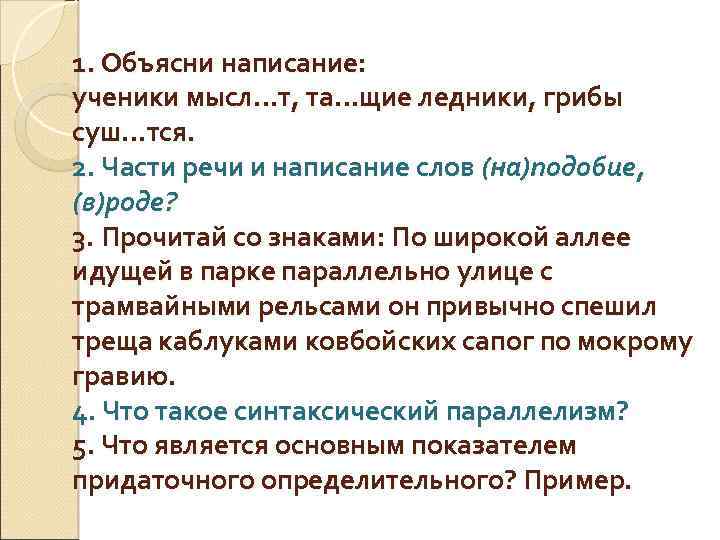 1. Объясни написание:
ученики мысл…т, та…щие ледники, грибы суш…тся.

2. Части речи и написание слов (на)подобие, (в)роде?

3. Прочитай со знаками: По широкой аллее идущей в парке параллельно улице с трамвайными рельсами он привычно спешил треща каблуками ковбойских сапог по мокрому гравию.

4. Что такое синтаксический параллелизм?

5. Что является основным показателем придаточного определительного? Пример.